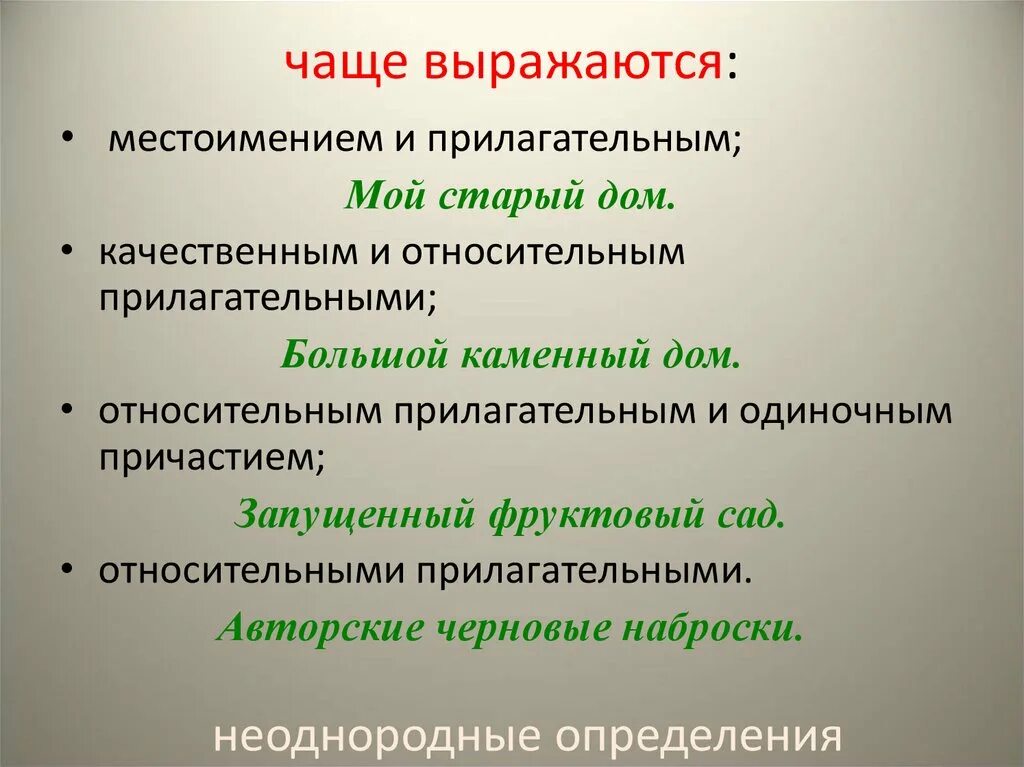 чаще выражаются:

• местоимением и прилагательным;

Мой старый дом.

• качественным и относительным прилагательными;

Большой каменный дом.

• относительным прилагательным и одиночным причастием;

Запущенный фруктовый сад.

• относительными прилагательными.

Авторские черновые наброски.

неоднородные определения